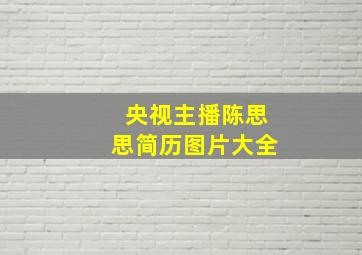 央视主播陈思思简历图片大全